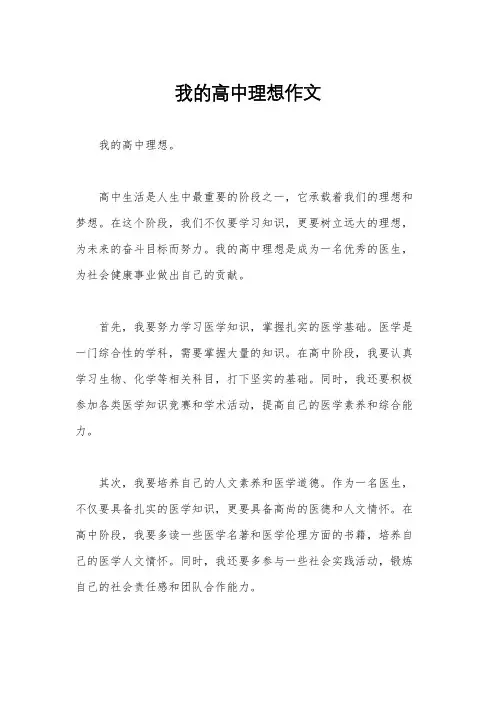 我的高中理想作文

我的高中理想。

高中生活是人生中最重要的阶段之一，它承载着我们的理想和梦想。在这个阶段，我们不仅要学习知识，更要树立远大的理想，为未来的奋斗目标而努力。我的高中理想是成为一名优秀的医生，为社会健康事业做出自己的贡献。

首先，我要努力学习医学知识，掌握扎实的医学基础。医学是一门综合性的学科，需要掌握大量的知识。在高中阶段，我要认真学习生物、化学等相关科目，打下坚实的基础。同时，我还要积极参加各类医学知识竞赛和学术活动，提高自己的医学素养和综合能力。

其次，我要培养自己的人文素养和医学道德。作为一名医生，不仅要具备扎实的医学知识，更要具备高尚的医德和人文情怀。在高中阶段，我要多读一些医学名著和医学伦理方面的书籍，培养自己的医学人文情怀。同时，我还要多参与一些社会实践活动，锻炼自己的社会责任感和团队合作能力。